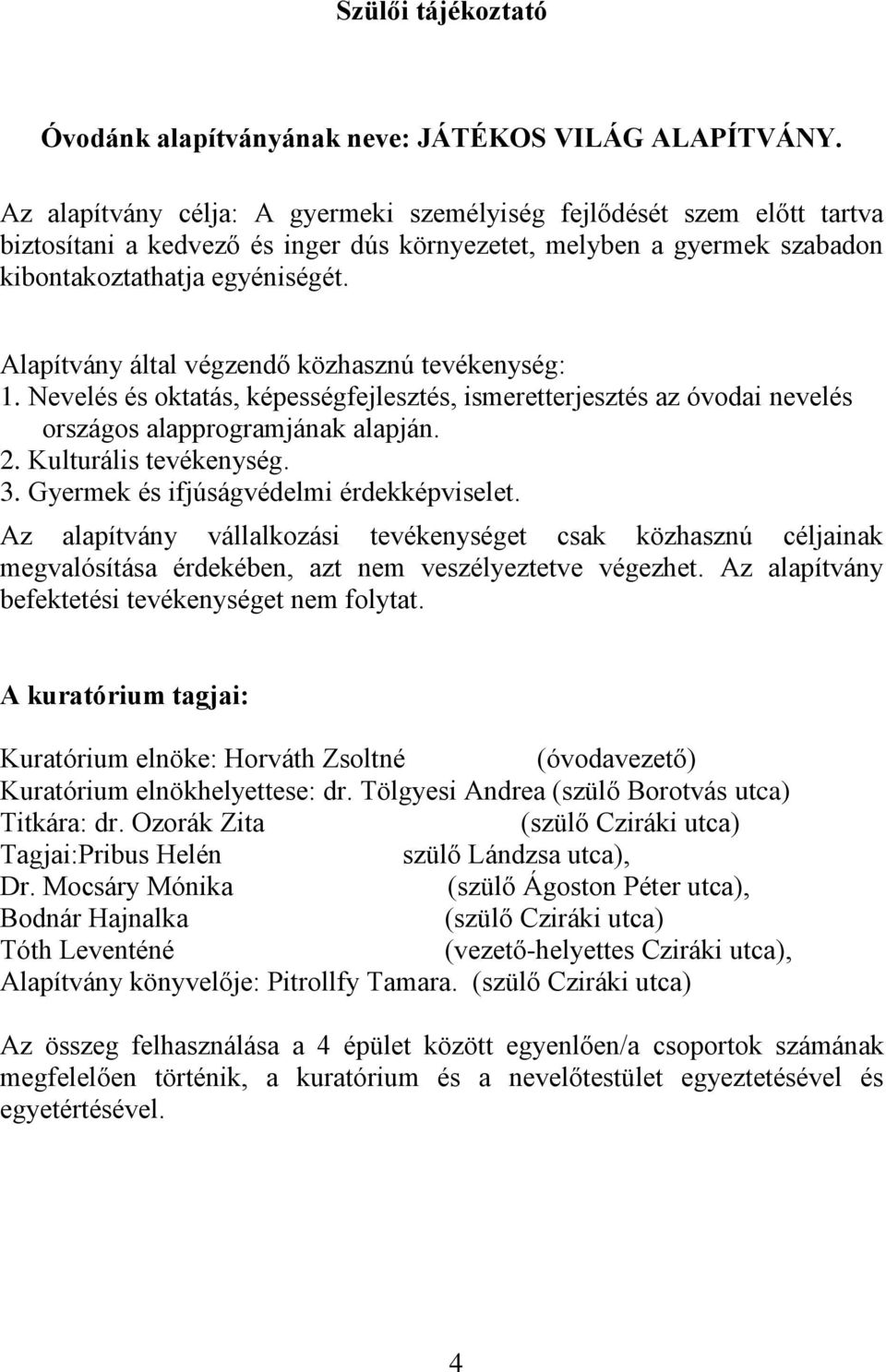 Szülői tájékoztató

Óvodánk alapítványának neve: JÁTÉKOS VILÁG ALAPÍTVÁNY.

Az alapítvány célja: A gyermeki személyiség fejlődését szem előtt tartva biztosítani a kedvező és inger dús környezetet, melyben a gyermek szabadon kibontakoztathatja egyéniségét.

Alapítvány által végzendő közhasznú tevékenység:
1. Nevelés és oktatás, képességfejlesztés, ismeretterjesztés az óvodai nevelés országos alapprogramjának alapján.
2. Kulturális tevékenység.
3. Gyermek és ifjúságvédelmi érdekképviselet.
Az alapítvány vállalkozási tevékenységet csak közhasznú céljainak megvalósítása érdekében, azt nem veszélyeztetve végezhet. Az alapítvány befektetési tevékenységet nem folytat.

A kuratórium tagjai:

Kuratórium elnöke: Horváth Zsoltné (óvodavezető)
Kuratórium elnökhelyettese: dr. Tölgyesi Andrea (szülő Borotvás utca)
Titkára: dr. Ozorák Zita (szülő Cziráki utca)
Tagjai:Pribus Helén szülő Lándzsa utca),
Dr. Mocsáry Mónika (szülő Ágoston Péter utca),
Bodnár Hajnalka (szülő Cziráki utca)
Tóth Leventéné (vezető-helyettes Cziráki utca),
Alapítvány könyvelője: Pitrollfy Tamara. (szülő Cziráki utca)

Az összeg felhasználása a 4 épület között egyenlően/a csoportok számának megfelelően történik, a kuratórium és a nevelőtestület egyeztetésével és egyetértésével.

4